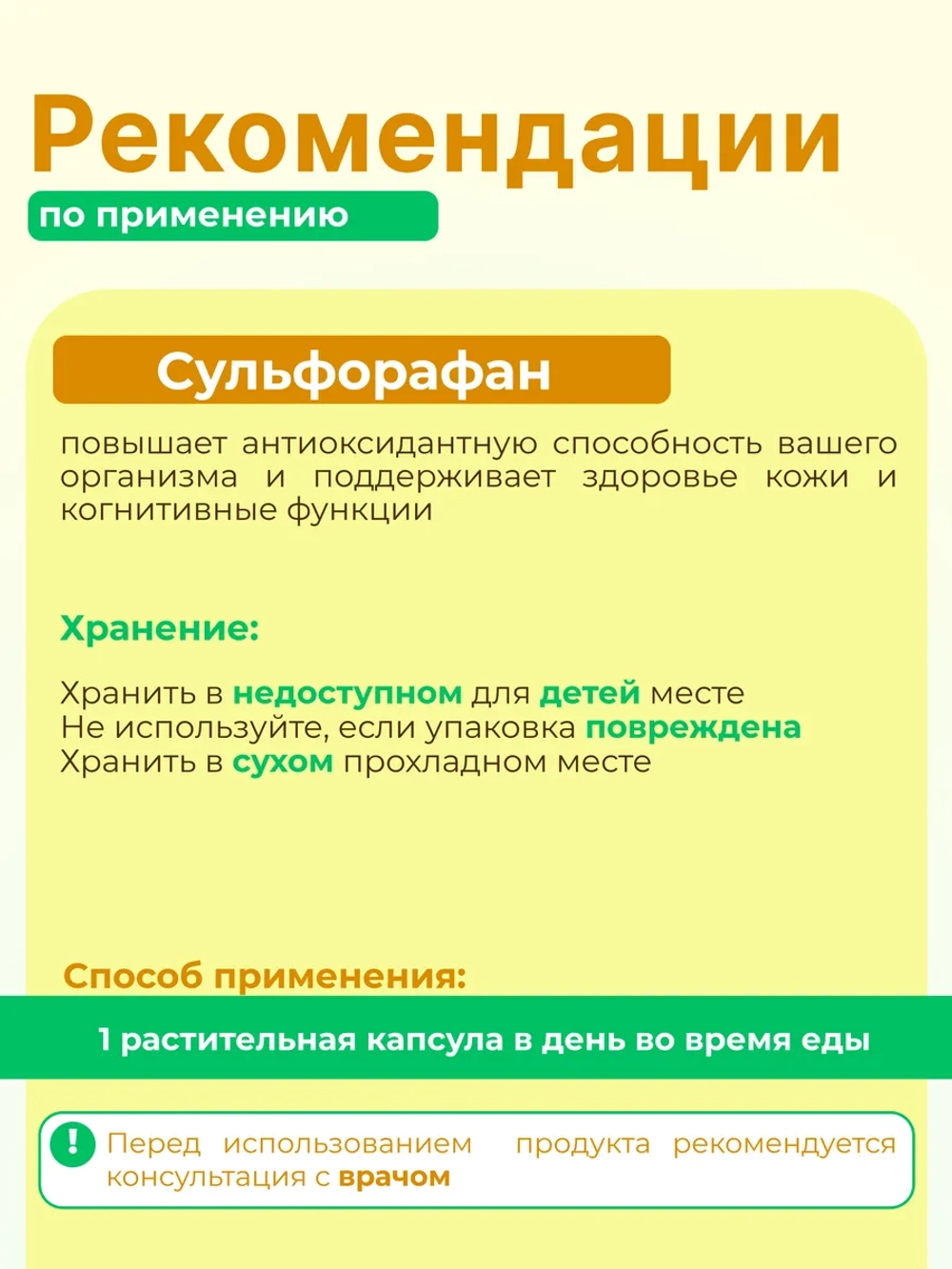 Рекомендации
по применению

Сульфорафан

повышает антиоксидантную способность вашего организма и поддерживает здоровье кожи и когнитивные функции

Хранение:

Хранить в недоступном для детей месте
Не используйте, если упаковка повреждена
Хранить в сухом прохладном месте

Способ применения:

1 растительная капсула в день во время еды

!
Перед использованием продукта рекомендуется консультация с врачом